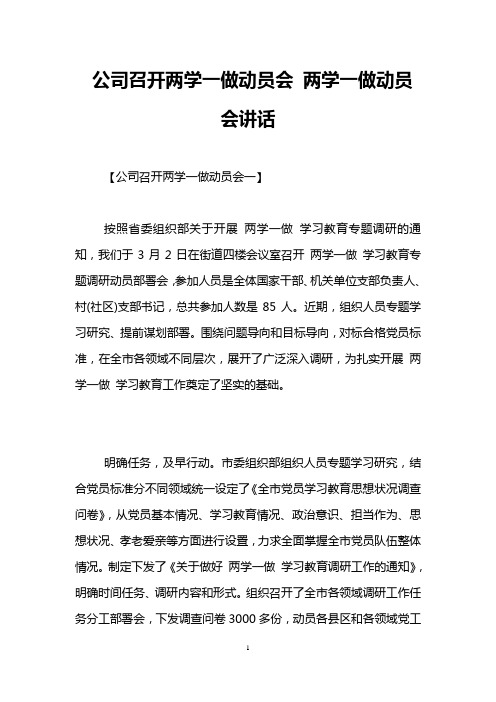 公司召开两学一做动员会 两学一做动员会讲话

【公司召开两学一做动员会一】

按照省委组织部关于开展 两学一做 学习教育专题调研的通知，我们于 3 月 2 日在街道四楼会议室召开 两学一做 学习教育专题调研动员部署会，参加人员是全体国家干部、机关单位支部负责人、村(社区)支部书记，总共参加人数是 85 人。近期，组织人员专题学习研究、提前谋划部署。围绕问题导向和目标导向，对标合格党员标准，在全市各领域不同层次，展开了广泛深入调研，为扎实开展 两学一做 学习教育工作奠定了坚实的基础。

明确任务，及早行动。市委组织部组织人员专题学习研究，结合党员标准分不同领域统一设定了《全市党员学习教育思想状况调查问卷》，从党员基本情况、学习教育情况、政治意识、担当作为、思想状况、孝老爱亲等方面进行设置，力求全面掌握全市党员队伍整体情况。制定下发了《关于做好 两学一做 学习教育调研工作的通知》，明确时间任务、调研内容和形式。组织召开了全市各领域调研工作任务分工部署会，下发调查问卷 3000 多份，动员各县区和各领域党工

1